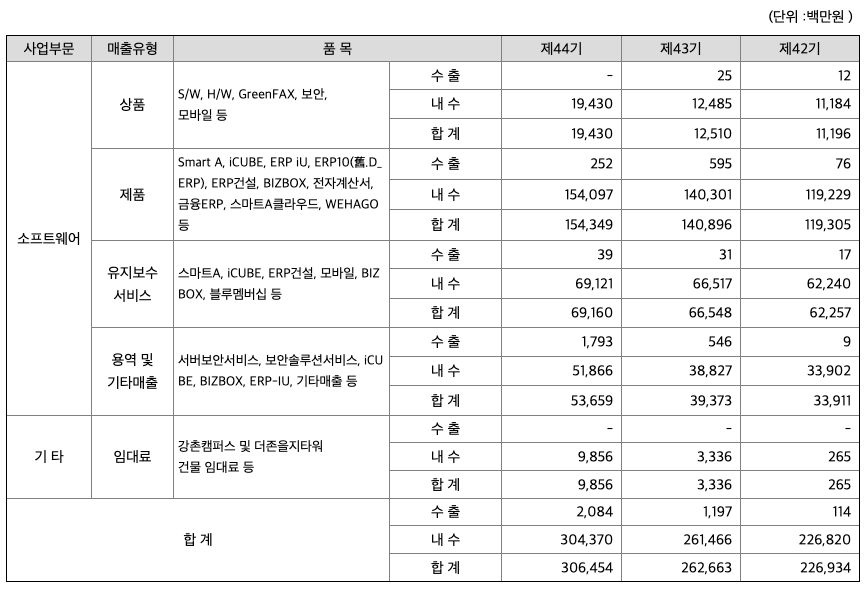 (단위 :백만원)

| 사업부문 | 매출유형 | 품 목 | | 제44기 | 제43기 | 제42기 |
|---|---|---|---|---|---|---|
| 소프트웨어 | 상품 | S/W, H/W, GreenFAX, 보안, 모바일 등 | 수 출 | - | 25 | 12 |
| | | | 내 수 | 19,430 | 12,485 | 11,184 |
| | | | 합 계 | 19,430 | 12,510 | 11,196 |
| | 제품 | Smart A, iCUBE, ERP iU, ERP10(舊.D_ERP), ERP건설, BIZBOX, 전자계산서, 금융ERP, 스마트A클라우드, WEHAGO 등 | 수 출 | 252 | 595 | 76 |
| | | | 내 수 | 154,097 | 140,301 | 119,229 |
| | | | 합 계 | 154,349 | 140,896 | 119,305 |
| | 유지보수 서비스 | 스마트A, iCUBE, ERP건설, 모바일, BIZBOX, 블루멤버십 등 | 수 출 | 39 | 31 | 17 |
| | | | 내 수 | 69,121 | 66,517 | 62,240 |
| | | | 합 계 | 69,160 | 66,548 | 62,257 |
| | 용역 및 기타매출 | 서버보안서비스, 보안솔루션서비스, iCUBE, BIZBOX, ERP-IU, 기타매출 등 | 수 출 | 1,793 | 546 | 9 |
| | | | 내 수 | 51,866 | 38,827 | 33,902 |
| | | | 합 계 | 53,659 | 39,373 | 33,911 |
| 기 타 | 임대료 | 강촌캠퍼스 및 더존을지타워 건물 임대료 등 | 수 출 | - | - | - |
| | | | 내 수 | 9,856 | 3,336 | 265 |
| | | | 합 계 | 9,856 | 3,336 | 265 |
| 합 계 | | | 수 출 | 2,084 | 1,197 | 114 |
| | | | 내 수 | 304,370 | 261,466 | 226,820 |
| | | | 합 계 | 306,454 | 262,663 | 226,934 |